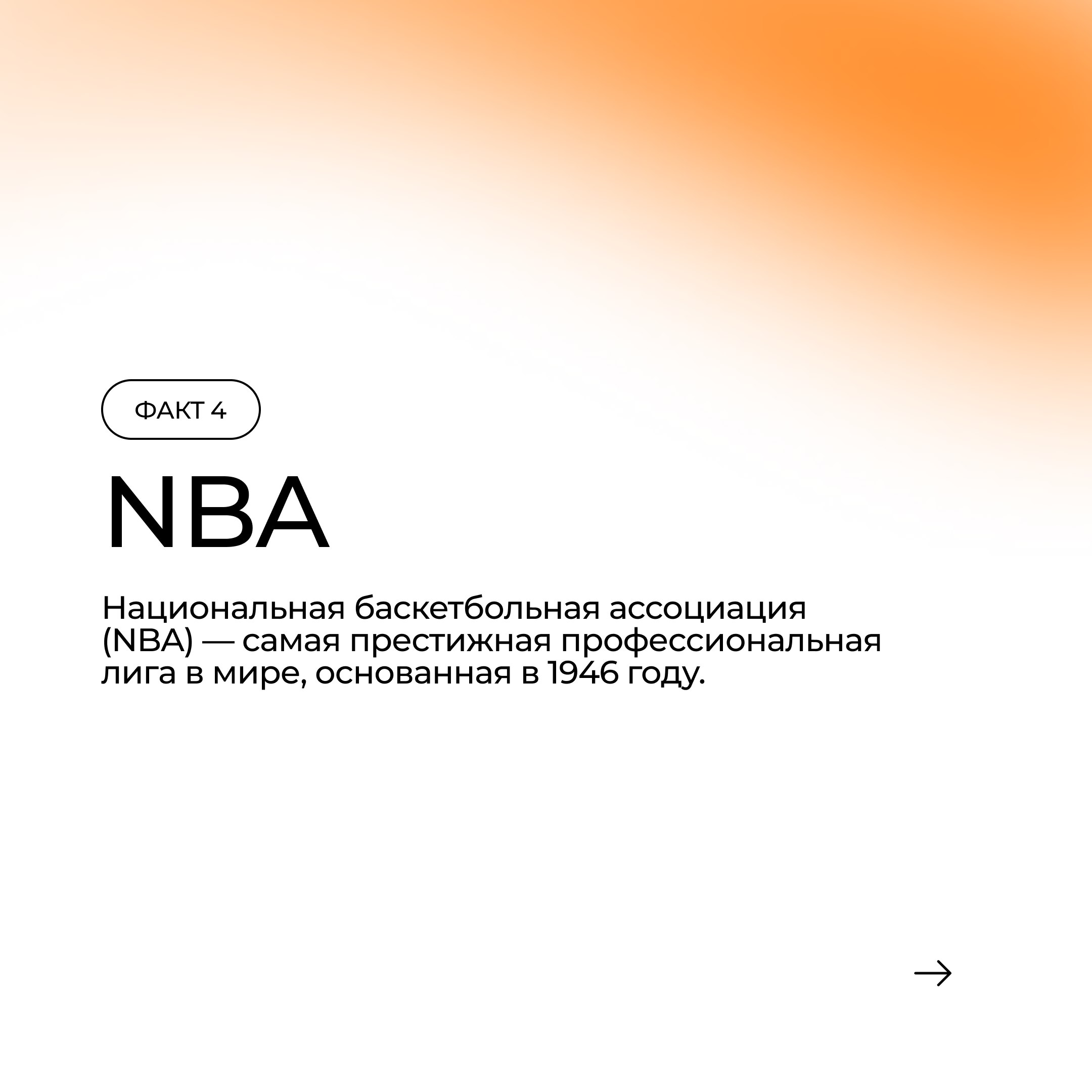 ФАКТ 4

NBA

Национальная баскетбольная ассоциация (NBA) — самая престижная профессиональная лига в мире, основанная в 1946 году.

→